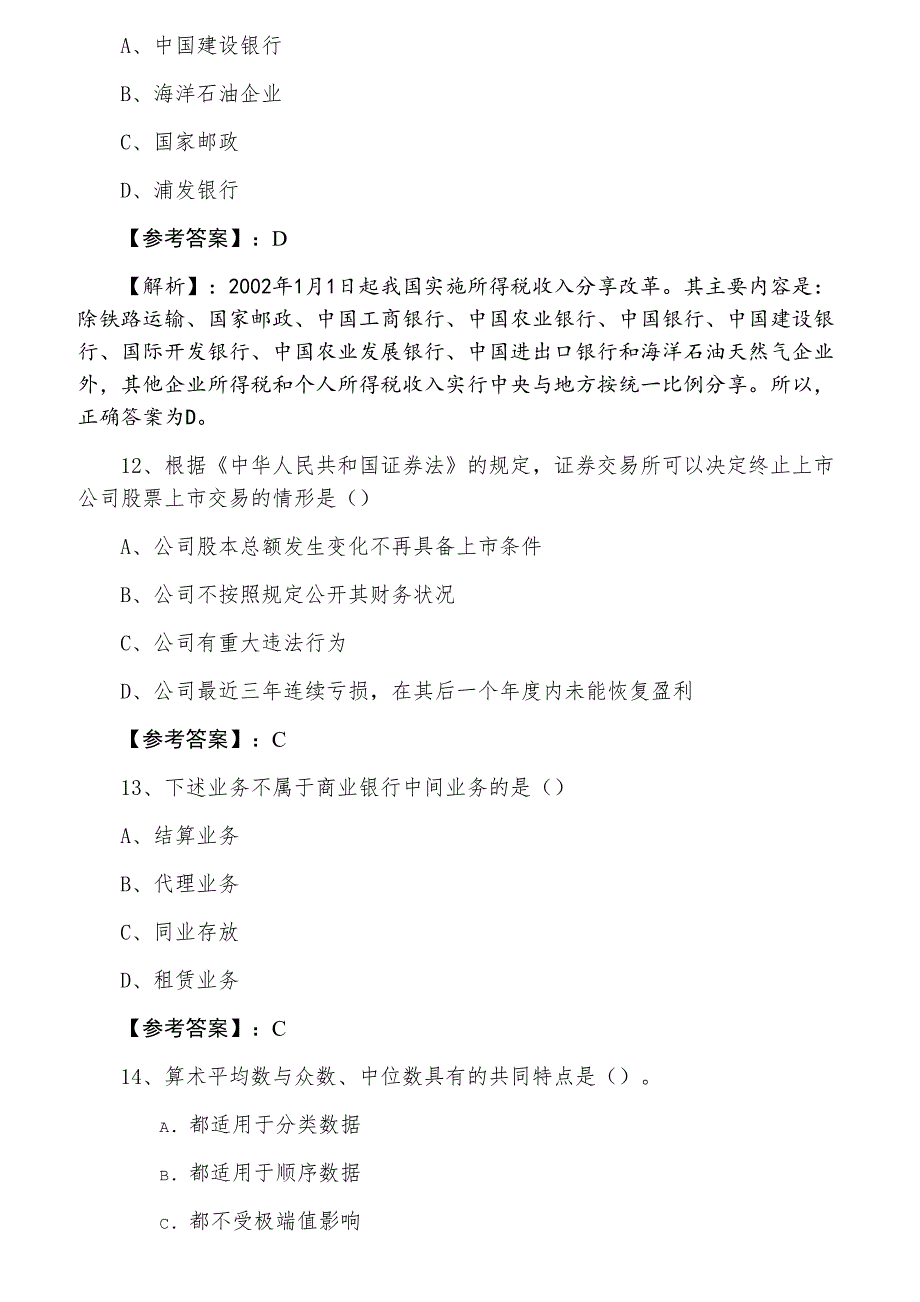 A、中国建设银行

B、海洋石油企业

C、国家邮政

D、浦发银行

【参考答案】：D

【解析】：2002年1月1日起我国实施所得税收入分享改革。其主要内容是：除铁路运输、国家邮政、中国工商银行、中国农业银行、中国银行、中国建设银行、国际开发银行、中国农业发展银行、中国进出口银行和海洋石油天然气企业外，其他企业所得税和个人所得税收入实行中央与地方按统一比例分享。所以，正确答案为D。

12、根据《中华人民共和国证券法》的规定，证券交易所可以决定终止上市公司股票上市交易的情形是（）

A、公司股本总额发生变化不再具备上市条件

B、公司不按照规定公开其财务状况

C、公司有重大违法行为

D、公司最近三年连续亏损，在其后一个年度内未能恢复盈利

【参考答案】：C

13、下述业务不属于商业银行中间业务的是（）

A、结算业务

B、代理业务

C、同业存放

D、租赁业务

【参考答案】：C

14、算术平均数与众数、中位数具有的共同特点是（）。

A．都适用于分类数据

B．都适用于顺序数据

C．都不受极端值影响